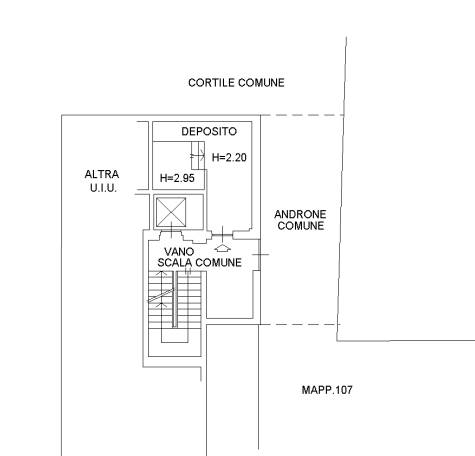 CORTILE COMUNE

DEPOSITO

H=2.20

H=2.95

ALTRA U.I.U.

ANDRONE COMUNE

VANO SCALA COMUNE

MAPP.107